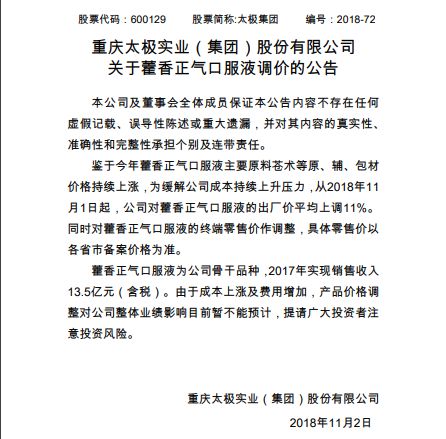 股票代码：600129　　股票简称:太极集团　　编号：2018-72

重庆太极实业（集团）股份有限公司
关于藿香正气口服液调价的公告

本公司及董事会全体成员保证本公告内容不存在任何虚假记载、误导性陈述或重大遗漏，并对其内容的真实性、准确性和完整性承担个别及连带责任。

鉴于今年藿香正气口服液主要原料苍术等原、辅、包材价格持续上涨，为缓解公司成本持续上升压力，从2018年11月1日起，公司对藿香正气口服液的出厂价平均上调11%。同时对藿香正气口服液的终端零售价作调整，具体零售价以各省市备案价格为准。

藿香正气口服液为公司骨干品种，2017年实现销售收入13.5亿元（含税）。由于成本上涨及费用增加，产品价格调整对公司整体业绩影响目前暂不能预计，提请广大投资者注意投资风险。

重庆太极实业（集团）股份有限公司

2018年11月2日